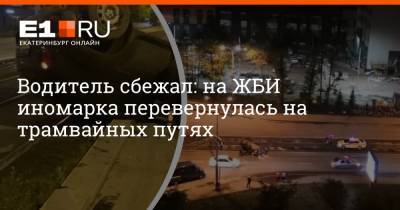 E1.RU
ЕКАТЕРИНБУРГ ОНЛАЙН

Водитель сбежал: на ЖБИ иномарка перевернулась на трамвайных путях